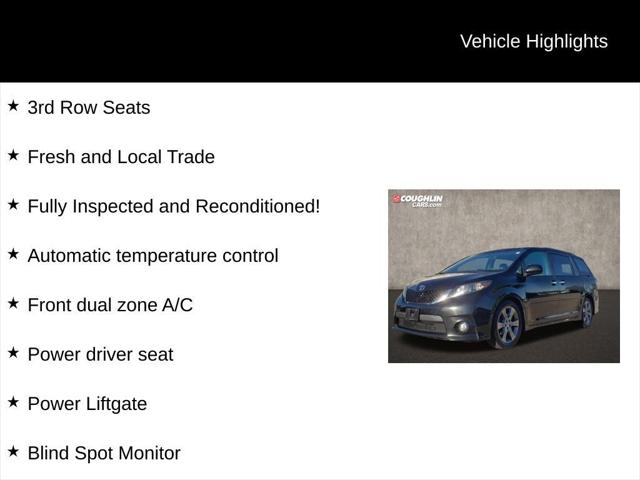 Vehicle Highlights

★ 3rd Row Seats

★ Fresh and Local Trade

★ Fully Inspected and Reconditioned!

★ Automatic temperature control

★ Front dual zone A/C

★ Power driver seat

★ Power Liftgate

★ Blind Spot Monitor

COUGHLIN CARS.com